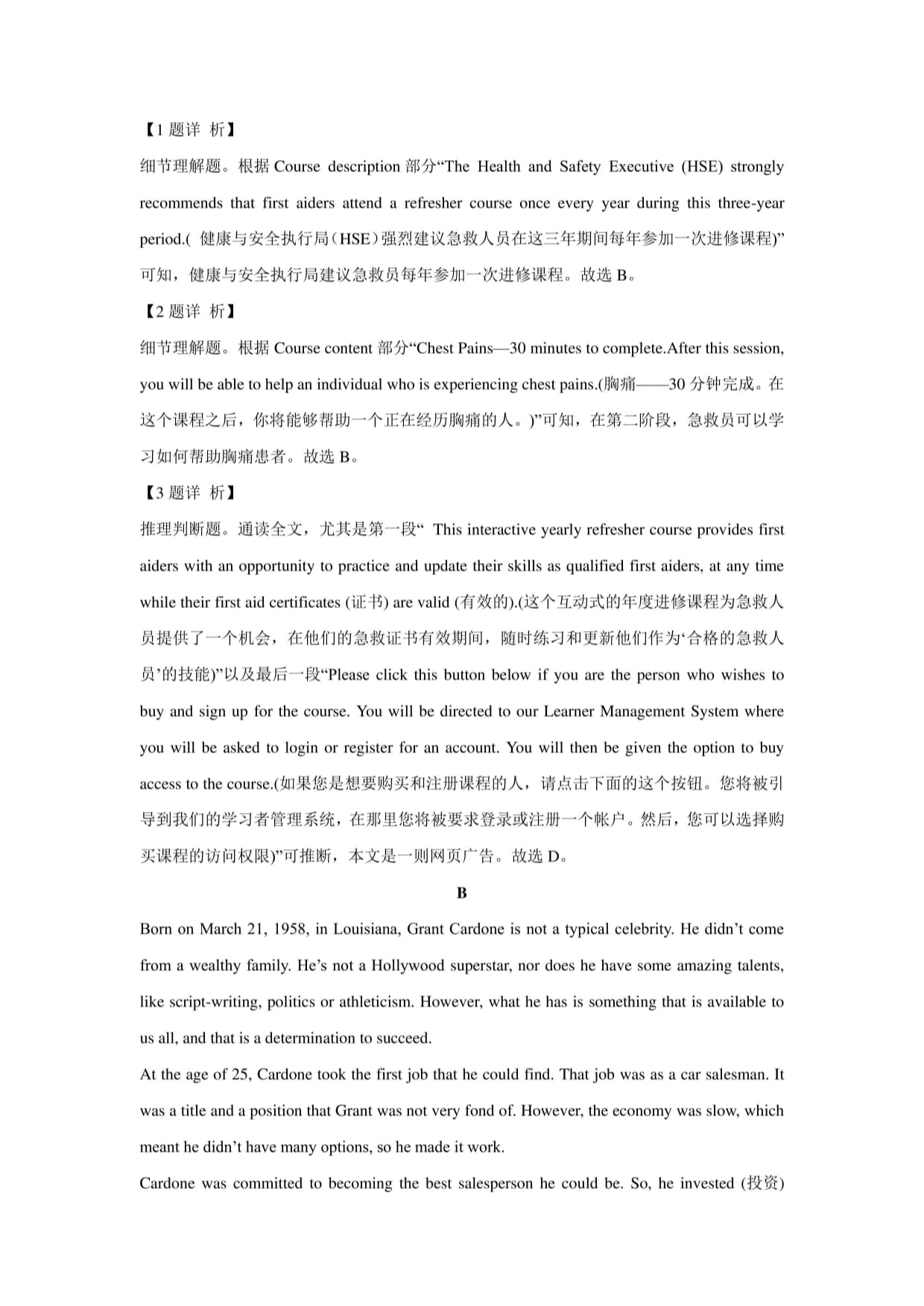 【1 题详 析】

细节理解题。根据 Course description 部分“The Health and Safety Executive (HSE) strongly recommends that first aiders attend a refresher course once every year during this three-year period.( 健康与安全执行局（HSE）强烈建议急救人员在这三年期间每年参加一次进修课程)”可知，健康与安全执行局建议急救员每年参加一次进修课程。故选 B。

【2 题详 析】

细节理解题。根据 Course content 部分“Chest Pains—30 minutes to complete.After this session, you will be able to help an individual who is experiencing chest pains.(胸痛——30 分钟完成。在这个课程之后，你将能够帮助一个正在经历胸痛的人。)”可知，在第二阶段，急救员可以学习如何帮助胸痛患者。故选 B。

【3 题详 析】

推理判断题。通读全文，尤其是第一段“ This interactive yearly refresher course provides first aiders with an opportunity to practice and update their skills as qualified first aiders, at any time while their first aid certificates (证书) are valid (有效的).(这个互动式的年度进修课程为急救人员提供了一个机会，在他们的急救证书有效期间，随时练习和更新他们作为‘合格的急救人员’的技能)”以及最后一段“Please click this button below if you are the person who wishes to buy and sign up for the course. You will be directed to our Learner Management System where you will be asked to login or register for an account. You will then be given the option to buy access to the course.(如果您是想要购买和注册课程的人，请点击下面的这个按钮。您将被引导到我们的学习者管理系统，在那里您将被要求登录或注册一个帐户。然后，您可以选择购买课程的访问权限)”可推断，本文是一则网页广告。故选 D。

B

Born on March 21, 1958, in Louisiana, Grant Cardone is not a typical celebrity. He didn’t come from a wealthy family. He’s not a Hollywood superstar, nor does he have some amazing talents, like script-writing, politics or athleticism. However, what he has is something that is available to us all, and that is a determination to succeed.

At the age of 25, Cardone took the first job that he could find. That job was as a car salesman. It was a title and a position that Grant was not very fond of. However, the economy was slow, which meant he didn’t have many options, so he made it work.

Cardone was committed to becoming the best salesperson he could be. So, he invested (投资)